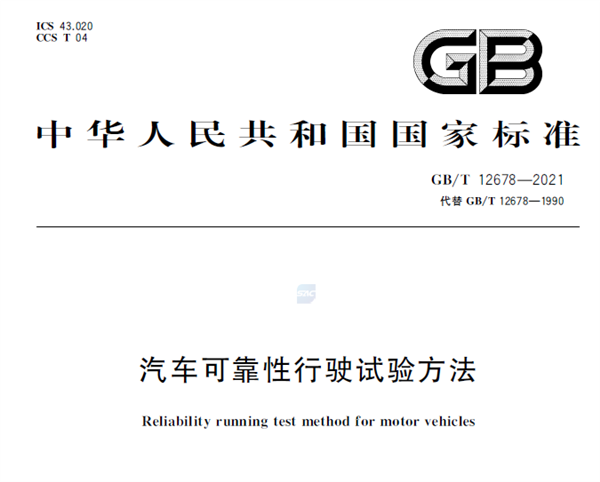 ICS 43.020
CCS T 04

GB

中华人民共和国国家标准

GB/T 12678—2021
代替 GB/T 12678—1990

SAC

汽车可靠性行驶试验方法

Reliability running test method for motor vehicles